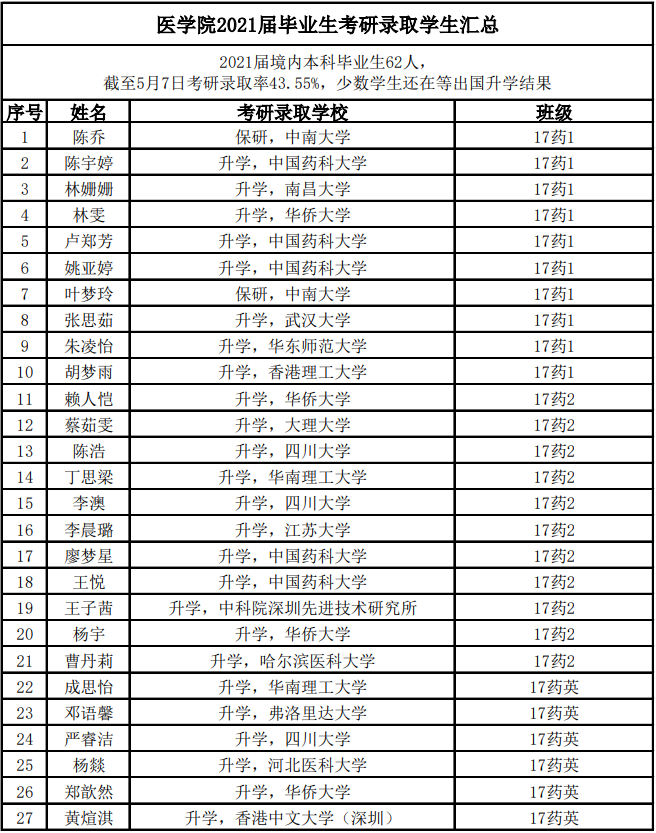 医学院2021届毕业生考研录取学生汇总

2021届境内本科毕业生62人，
截至5月7日考研录取率43.55%，少数学生还在等出国升学结果

| 序号 | 姓名 | 考研录取学校 | 班级 |
|---|---|---|---|
| 1 | 陈乔 | 保研，中南大学 | 17药1 |
| 2 | 陈宇婷 | 升学，中国药科大学 | 17药1 |
| 3 | 林姗姗 | 升学，南昌大学 | 17药1 |
| 4 | 林雯 | 升学，华侨大学 | 17药1 |
| 5 | 卢郑芳 | 升学，中国药科大学 | 17药1 |
| 6 | 姚亚婷 | 升学，中国药科大学 | 17药1 |
| 7 | 叶梦玲 | 保研，中南大学 | 17药1 |
| 8 | 张思茹 | 升学，武汉大学 | 17药1 |
| 9 | 朱凌怡 | 升学，华东师范大学 | 17药1 |
| 10 | 胡梦雨 | 升学，香港理工大学 | 17药1 |
| 11 | 赖人恺 | 升学，华侨大学 | 17药2 |
| 12 | 蔡茹雯 | 升学，大理大学 | 17药2 |
| 13 | 陈浩 | 升学，四川大学 | 17药2 |
| 14 | 丁思梁 | 升学，华南理工大学 | 17药2 |
| 15 | 李澳 | 升学，四川大学 | 17药2 |
| 16 | 李晨璐 | 升学，江苏大学 | 17药2 |
| 17 | 廖梦星 | 升学，中国药科大学 | 17药2 |
| 18 | 王悦 | 升学，中国药科大学 | 17药2 |
| 19 | 王子茜 | 升学，中科院深圳先进技术研究所 | 17药2 |
| 20 | 杨宇 | 升学，华侨大学 | 17药2 |
| 21 | 曹丹莉 | 升学，哈尔滨医科大学 | 17药2 |
| 22 | 成思怡 | 升学，华南理工大学 | 17药英 |
| 23 | 邓语馨 | 升学，弗洛里达大学 | 17药英 |
| 24 | 严睿洁 | 升学，四川大学 | 17药英 |
| 25 | 杨燚 | 升学，河北医科大学 | 17药英 |
| 26 | 郑歆然 | 升学，华侨大学 | 17药英 |
| 27 | 黄煊淇 | 升学，香港中文大学（深圳） | 17药英 |